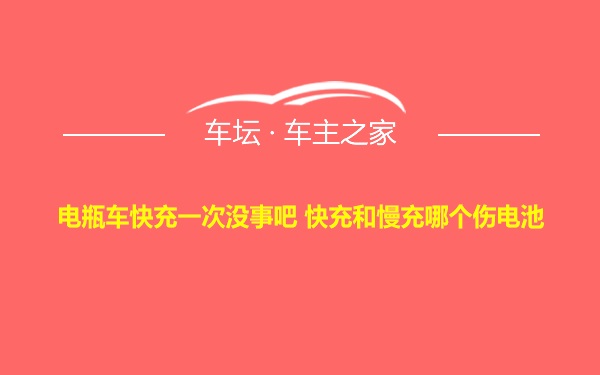 车坛 · 车主之家

电瓶车快充一次没事吧 快充和慢充哪个伤电池